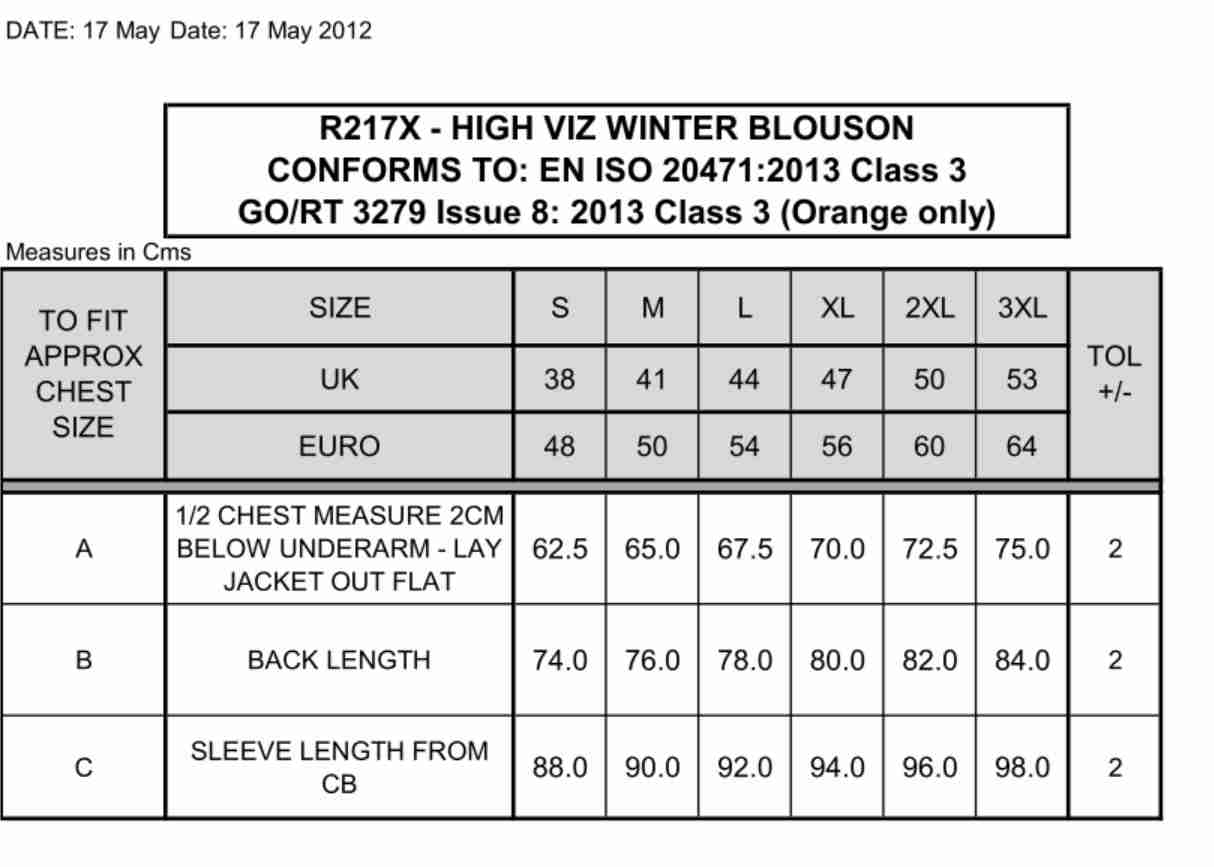 DATE: 17 May Date: 17 May 2012

R217X - HIGH VIZ WINTER BLOUSON
CONFORMS TO: EN ISO 20471:2013 Class 3
GO/RT 3279 Issue 8: 2013 Class 3 (Orange only)

Measures in Cms

| TO FIT APPROX CHEST SIZE | SIZE | S | M | L | XL | 2XL | 3XL | TOL +/- |
|---|---|---|---|---|---|---|---|---|
| | UK | 38 | 41 | 44 | 47 | 50 | 53 | |
| | EURO | 48 | 50 | 54 | 56 | 60 | 64 | |
| A | 1/2 CHEST MEASURE 2CM BELOW UNDERARM - LAY JACKET OUT FLAT | 62.5 | 65.0 | 67.5 | 70.0 | 72.5 | 75.0 | 2 |
| B | BACK LENGTH | 74.0 | 76.0 | 78.0 | 80.0 | 82.0 | 84.0 | 2 |
| C | SLEEVE LENGTH FROM CB | 88.0 | 90.0 | 92.0 | 94.0 | 96.0 | 98.0 | 2 |